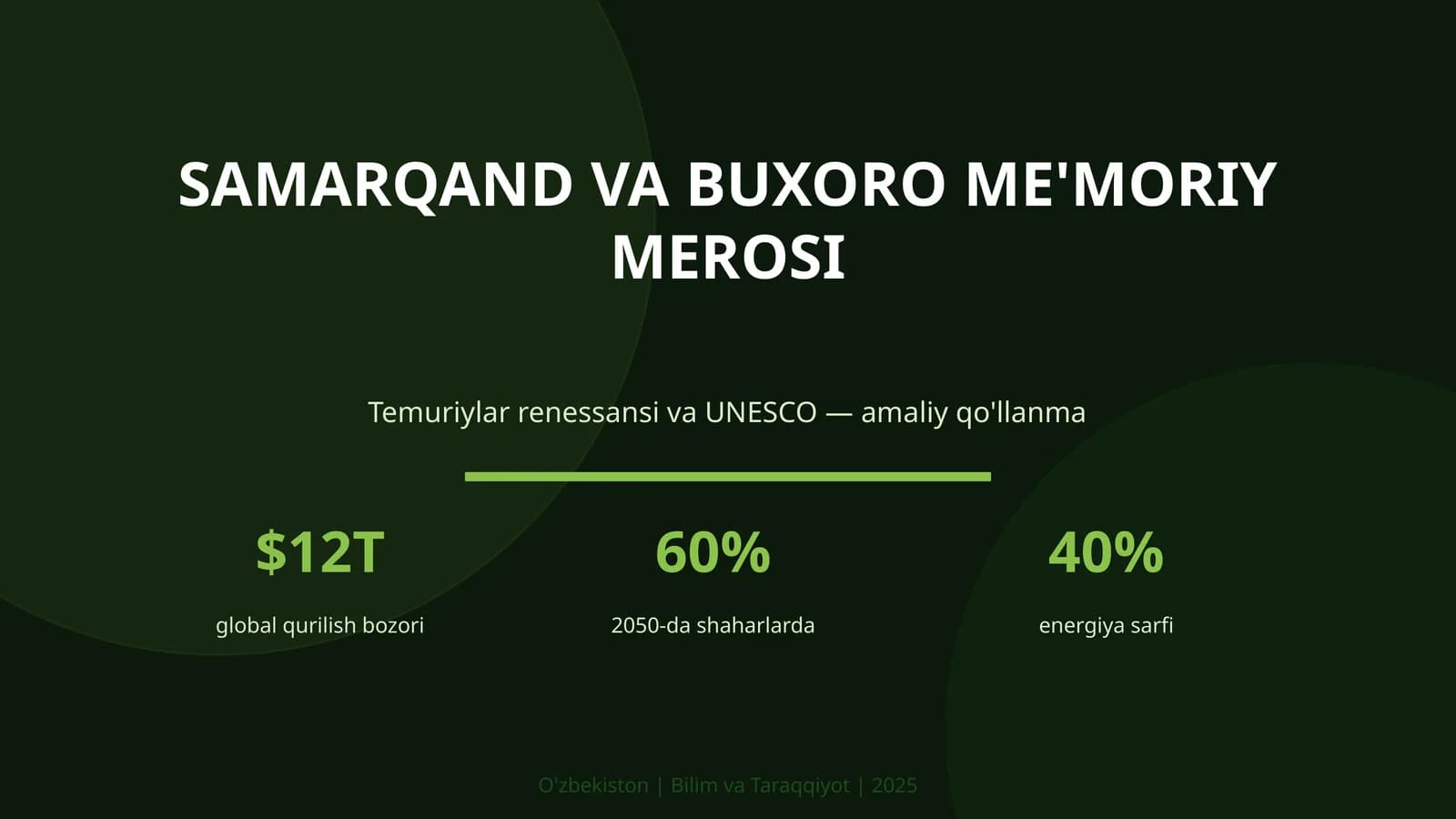 SAMARQAND VA BUXORO ME'MORIY MEROSI

Temuriylar renessansi va UNESCO — amaliy qo'llanma

$12T
global qurilish bozori

60%
2050-da shaharlarda

40%
energiya sarfi

O'zbekiston | Bilim va Taraqqiyot | 2025